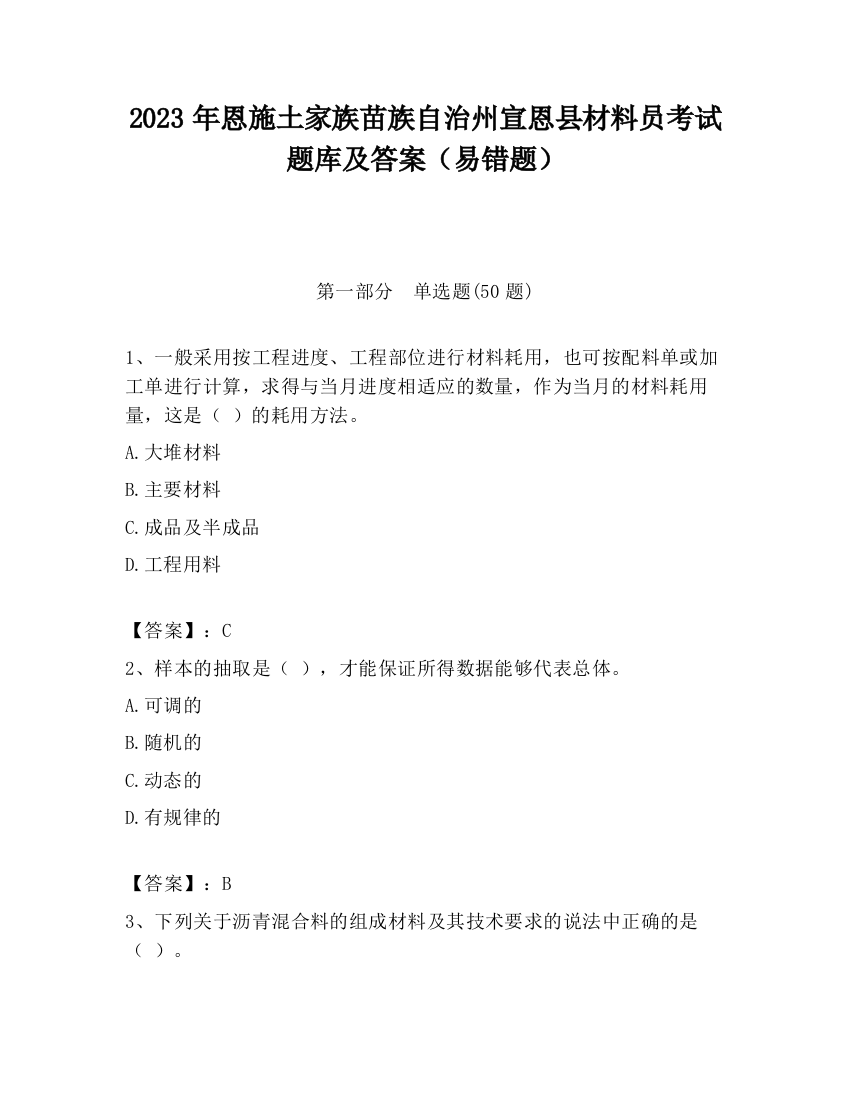 2023 年恩施土家族苗族自治州宣恩县材料员考试题库及答案（易错题）

第一部分　单选题(50 题)

1、一般采用按工程进度、工程部位进行材料耗用，也可按配料单或加工单进行计算，求得与当月进度相适应的数量，作为当月的材料耗用量，这是（ ）的耗用方法。

A.大堆材料

B.主要材料

C.成品及半成品

D.工程用料

【答案】：C

2、样本的抽取是（ ），才能保证所得数据能够代表总体。

A.可调的

B.随机的

C.动态的

D.有规律的

【答案】：B

3、下列关于沥青混合料的组成材料及其技术要求的说法中正确的是（ ）。